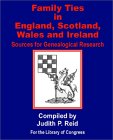 Family Ties in England, Scotland, Wales and Ireland

Sources for Genealogical Research

Compiled by
Judith P. Reid

For the Library of Congress